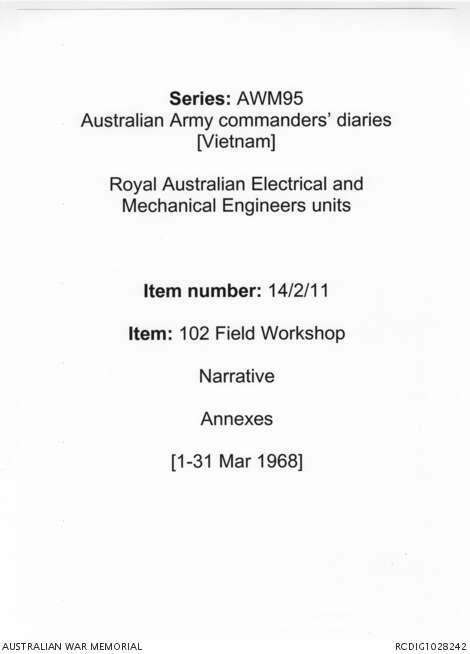 Series: AWM95
Australian Army commanders' diaries
[Vietnam]

Royal Australian Electrical and
Mechanical Engineers units

Item number: 14/2/11

Item: 102 Field Workshop

Narrative

Annexes

[1-31 Mar 1968]

AUSTRALIAN WAR MEMORIAL

RCDIG1028242